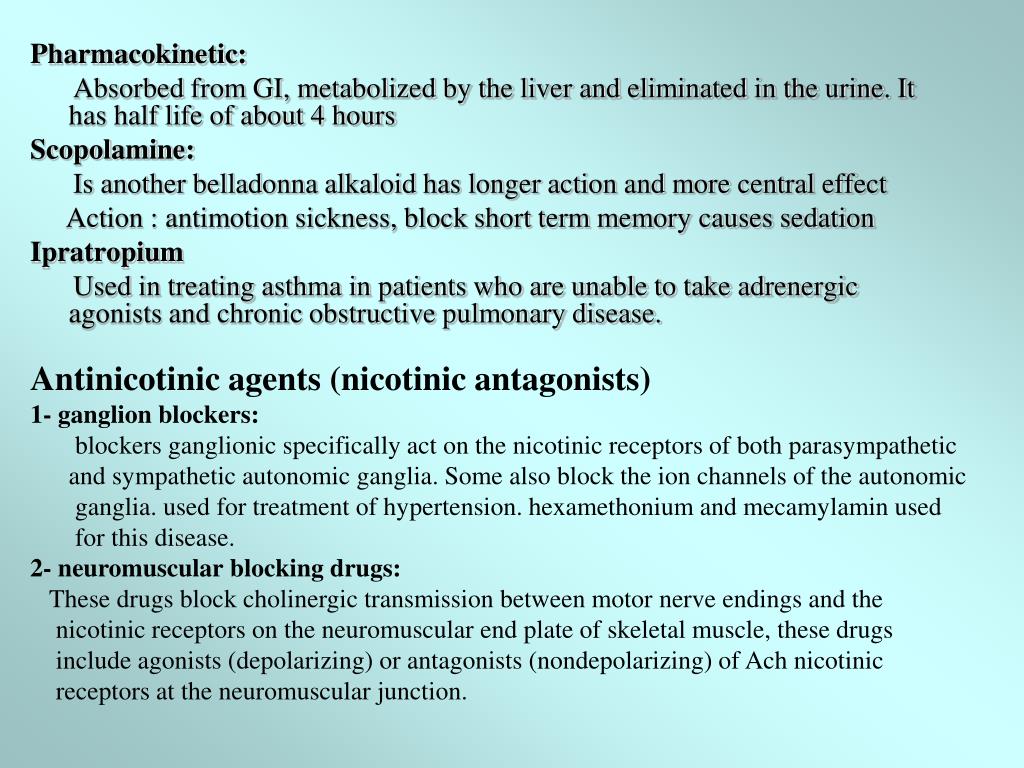 Pharmacokinetic:

Absorbed from GI, metabolized by the liver and eliminated in the urine. It has half life of about 4 hours

Scopolamine:

Is another belladonna alkaloid has longer action and more central effect

Action : antimotion sickness, block short term memory causes sedation

Ipratropium

Used in treating asthma in patients who are unable to take adrenergic agonists and chronic obstructive pulmonary disease.

Antinicotinic agents (nicotinic antagonists)

1- ganglion blockers:

blockers ganglionic specifically act on the nicotinic receptors of both parasympathetic and sympathetic autonomic ganglia. Some also block the ion channels of the autonomic ganglia. used for treatment of hypertension. hexamethonium and mecamylamin used for this disease.

2- neuromuscular blocking drugs:

These drugs block cholinergic transmission between motor nerve endings and the nicotinic receptors on the neuromuscular end plate of skeletal muscle, these drugs include agonists (depolarizing) or antagonists (nondepolarizing) of Ach nicotinic receptors at the neuromuscular junction.